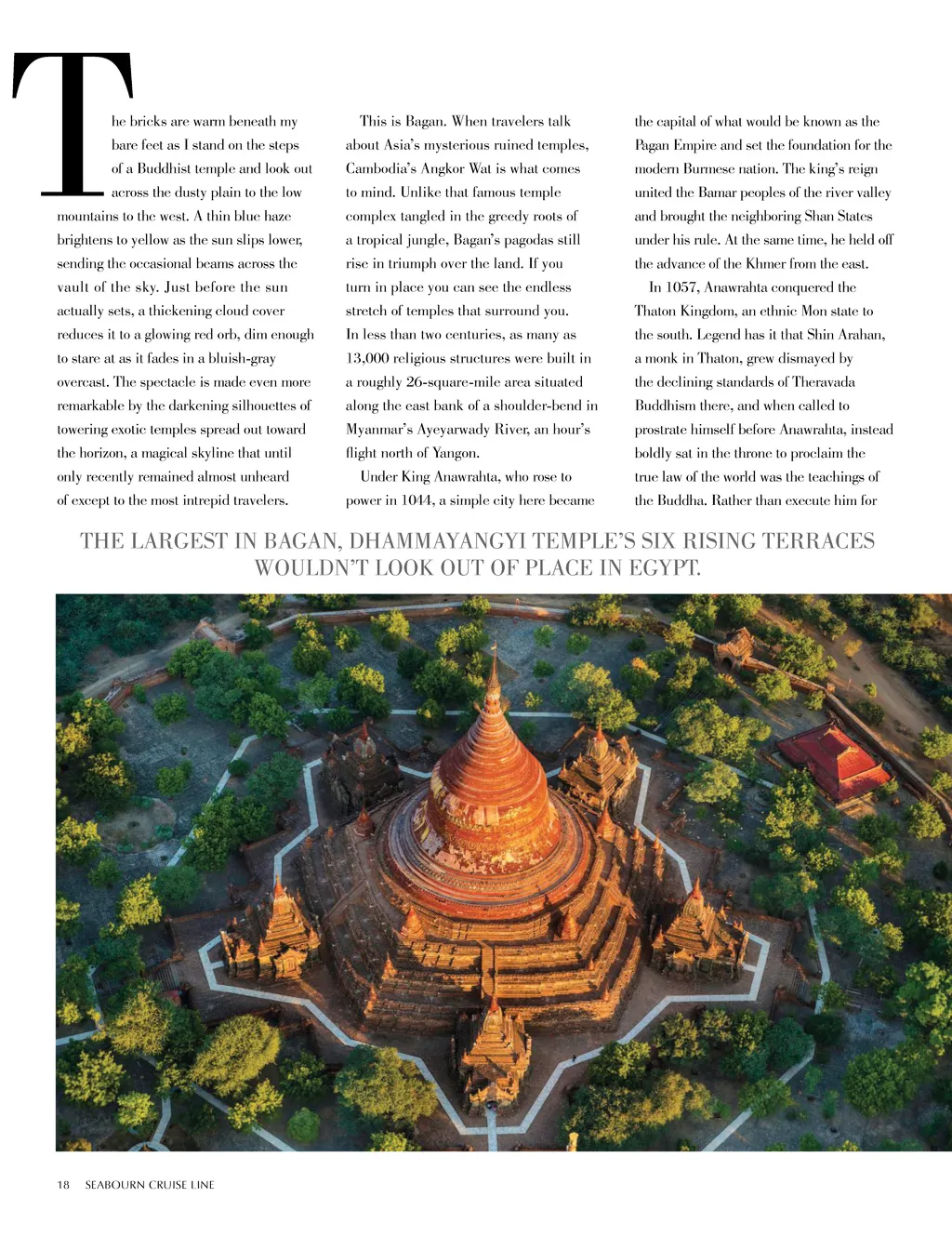 The bricks are warm beneath my bare feet as I stand on the steps of a Buddhist temple and look out across the dusty plain to the low mountains to the west. A thin blue haze brightens to yellow as the sun slips lower, sending the occasional beams across the vault of the sky. Just before the sun actually sets, a thickening cloud cover reduces it to a glowing red orb, dim enough to stare at as it fades in a bluish-gray overcast. The spectacle is made even more remarkable by the darkening silhouettes of towering exotic temples spread out toward the horizon, a magical skyline that until only recently remained almost unheard of except to the most intrepid travelers.

This is Bagan. When travelers talk about Asia's mysterious ruined temples, Cambodia's Angkor Wat is what comes to mind. Unlike that famous temple complex tangled in the greedy roots of a tropical jungle, Bagan's pagodas still rise in triumph over the land. If you turn in place you can see the endless stretch of temples that surround you. In less than two centuries, as many as 13,000 religious structures were built in a roughly 26-square-mile area situated along the east bank of a shoulder-bend in Myanmar's Ayeyarwady River, an hour's flight north of Yangon.

Under King Anawrahta, who rose to power in 1044, a simple city here became the capital of what would be known as the Pagan Empire and set the foundation for the modern Burmese nation. The king's reign united the Bamar peoples of the river valley and brought the neighboring Shan States under his rule. At the same time, he held off the advance of the Khmer from the east.

In 1057, Anawrahta conquered the Thaton Kingdom, an ethnic Mon state to the south. Legend has it that Shin Arahan, a monk in Thaton, grew dismayed by the declining standards of Theravada Buddhism there, and when called to prostrate himself before Anawrahta, instead boldly sat in the throne to proclaim the true law of the world was the teachings of the Buddha. Rather than execute him for

THE LARGEST IN BAGAN, DHAMMAYANGYI TEMPLE'S SIX RISING TERRACES WOULDN'T LOOK OUT OF PLACE IN EGYPT.

18 SEABOURN CRUISE LINE